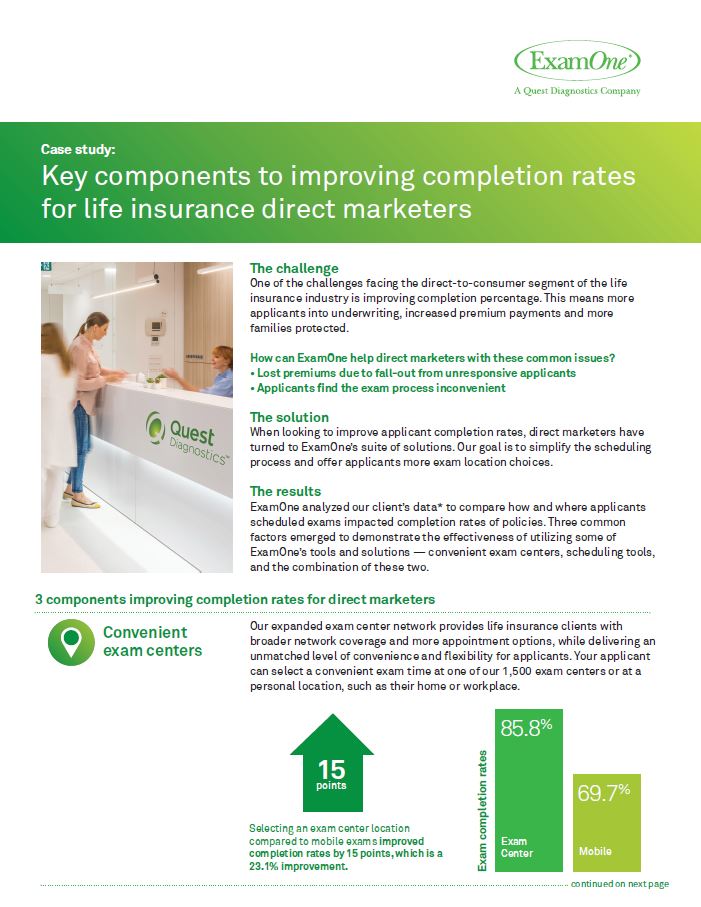 ExamOne®
A Quest Diagnostics Company

Case study:
Key components to improving completion rates for life insurance direct marketers

Quest Diagnostics™

The challenge
One of the challenges facing the direct-to-consumer segment of the life insurance industry is improving completion percentage. This means more applicants into underwriting, increased premium payments and more families protected.

How can ExamOne help direct marketers with these common issues?
• Lost premiums due to fall-out from unresponsive applicants
• Applicants find the exam process inconvenient

The solution
When looking to improve applicant completion rates, direct marketers have turned to ExamOne's suite of solutions. Our goal is to simplify the scheduling process and offer applicants more exam location choices.

The results
ExamOne analyzed our client's data* to compare how and where applicants scheduled exams impacted completion rates of policies. Three common factors emerged to demonstrate the effectiveness of utilizing some of ExamOne's tools and solutions — convenient exam centers, scheduling tools, and the combination of these two.

3 components improving completion rates for direct marketers

Convenient exam centers

Our expanded exam center network provides life insurance clients with broader network coverage and more appointment options, while delivering an unmatched level of convenience and flexibility for applicants. Your applicant can select a convenient exam time at one of our 1,500 exam centers or at a personal location, such as their home or workplace.

15 points

Selecting an exam center location compared to mobile exams improved completion rates by 15 points, which is a 23.1% improvement.

Exam completion rates
85.8%
Exam Center
69.7%
Mobile

continued on next page